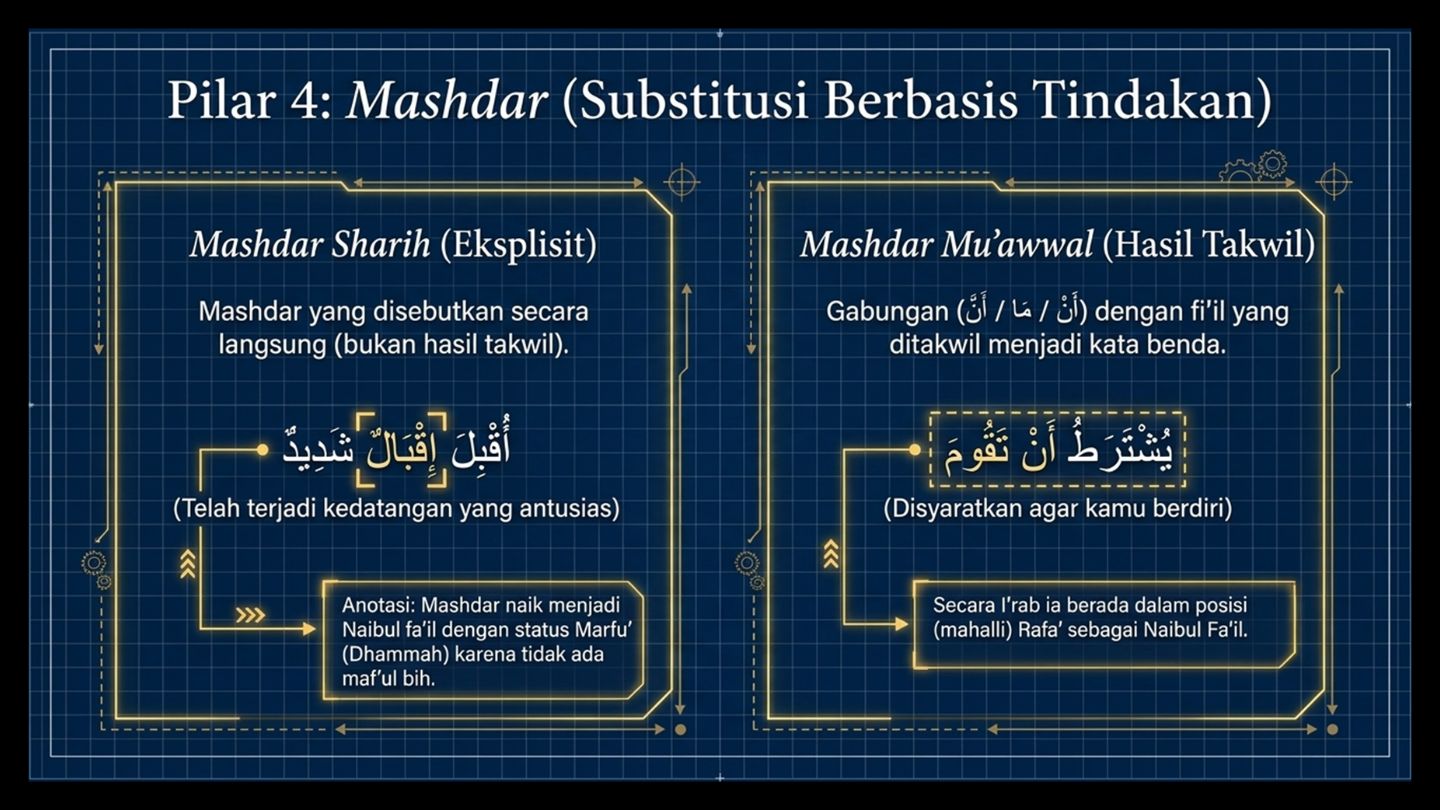 Pilar 4: Mashdar (Substitusi Berbasis Tindakan)

Mashdar Sharih (Eksplisit)

Mashdar yang disebutkan secara langsung (bukan hasil takwil).

أُقْبِلَ إِقْبَالٌ شَدِيدٌ

(Telah terjadi kedatangan yang antusias)

Anotasi: Mashdar naik menjadi Naibul fa'il dengan status Marfu' (Dhammah) karena tidak ada maf'ul bih.

Mashdar Mu'awwal (Hasil Takwil)

Gabungan (أَنْ / مَا / أَنَّ) dengan fi'il yang ditakwil menjadi kata benda.

يُشْتَرَطُ أَنْ تَقُومَ

(Disyaratkan agar kamu berdiri)

Secara I'rab ia berada dalam posisi (mahalli) Rafa' sebagai Naibul Fa'il.